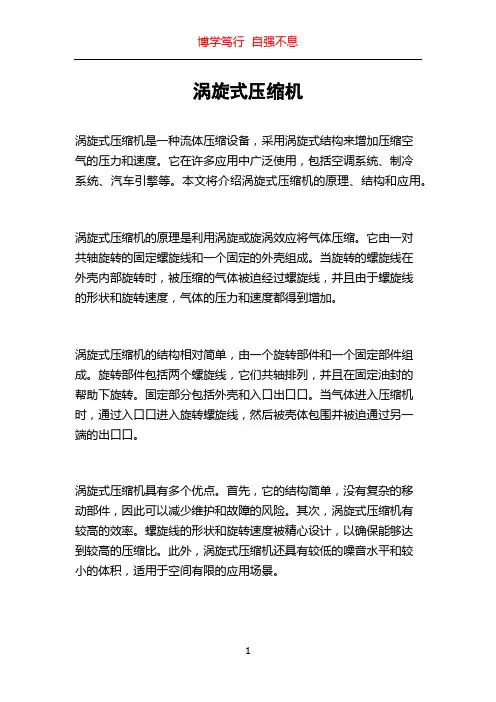 博学笃行 自强不息

涡旋式压缩机

涡旋式压缩机是一种流体压缩设备，采用涡旋式结构来增加压缩空气的压力和速度。它在许多应用中广泛使用，包括空调系统、制冷系统、汽车引擎等。本文将介绍涡旋式压缩机的原理、结构和应用。

涡旋式压缩机的原理是利用涡旋或旋涡效应将气体压缩。它由一对共轴旋转的固定螺旋线和一个固定的外壳组成。当旋转的螺旋线在外壳内部旋转时，被压缩的气体被迫经过螺旋线，并且由于螺旋线的形状和旋转速度，气体的压力和速度都得到增加。

涡旋式压缩机的结构相对简单，由一个旋转部件和一个固定部件组成。旋转部件包括两个螺旋线，它们共轴排列，并且在固定油封的帮助下旋转。固定部分包括外壳和入口出口口。当气体进入压缩机时，通过入口口进入旋转螺旋线，然后被壳体包围并被迫通过另一端的出口口。

涡旋式压缩机具有多个优点。首先，它的结构简单，没有复杂的移动部件，因此可以减少维护和故障的风险。其次，涡旋式压缩机有较高的效率。螺旋线的形状和旋转速度被精心设计，以确保能够达到较高的压缩比。此外，涡旋式压缩机还具有较低的噪音水平和较小的体积，适用于空间有限的应用场景。

1